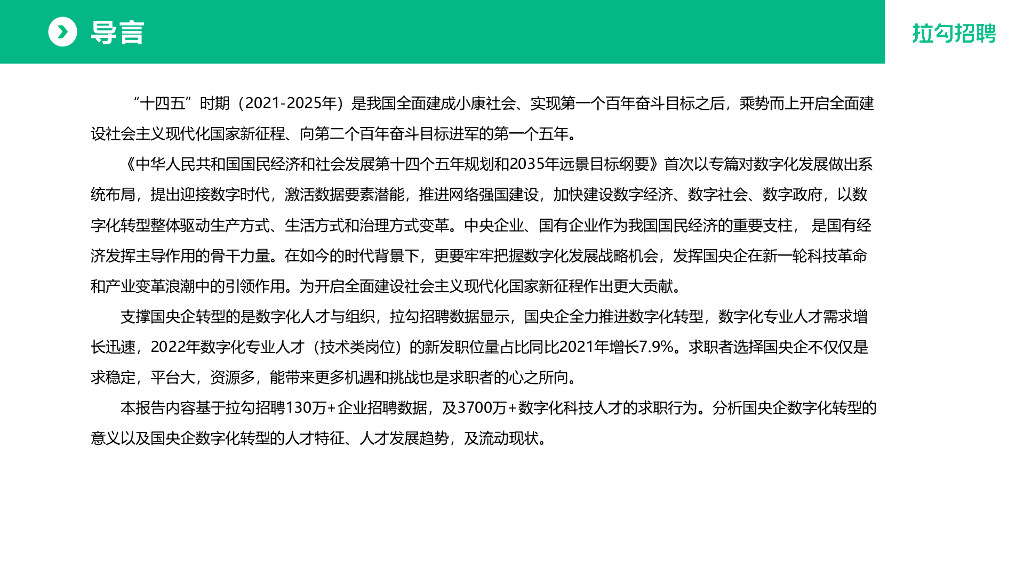 导言

拉勾招聘

“十四五”时期（2021-2025年）是我国全面建成小康社会、实现第一个百年奋斗目标之后，乘势而上开启全面建设社会主义现代化国家新征程、向第二个百年奋斗目标进军的第一个五年。

《中华人民共和国国民经济和社会发展第十四个五年规划和2035年远景目标纲要》首次以专篇对数字化发展做出系统布局，提出迎接数字时代，激活数据要素潜能，推进网络强国建设，加快建设数字经济、数字社会、数字政府，以数字化转型整体驱动生产方式、生活方式和治理方式变革。中央企业、国有企业作为我国国民经济的重要支柱， 是国有经济发挥主导作用的骨干力量。在如今的时代背景下，更要牢牢把握数字化发展战略机会，发挥国央企在新一轮科技革命和产业变革浪潮中的引领作用。为开启全面建设社会主义现代化国家新征程作出更大贡献。

支撑国央企转型的是数字化人才与组织，拉勾招聘数据显示，国央企全力推进数字化转型，数字化专业人才需求增长迅速，2022年数字化专业人才（技术类岗位）的新发职位量占比同比2021年增长7.9%。求职者选择国央企不仅仅是求稳定，平台大，资源多，能带来更多机遇和挑战也是求职者的心之所向。

本报告内容基于拉勾招聘130万+企业招聘数据，及3700万+数字化科技人才的求职行为。分析国央企数字化转型的意义以及国央企数字化转型的人才特征、人才发展趋势，及流动现状。